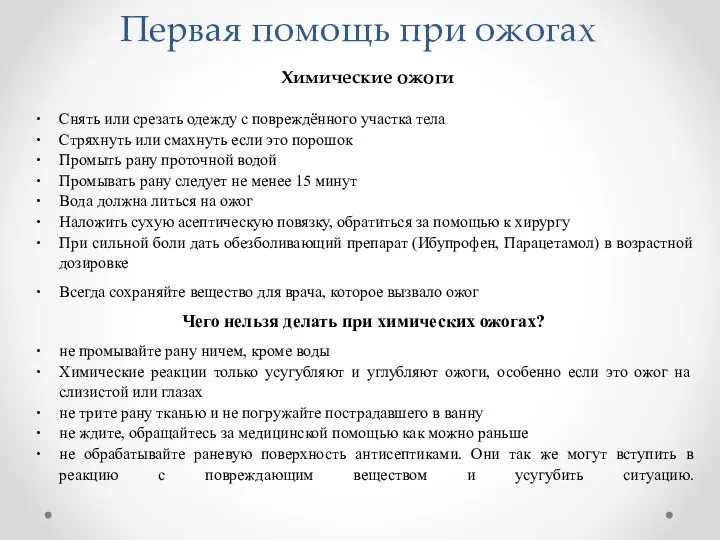 Первая помощь при ожогах

Химические ожоги

• Снять или срезать одежду с повреждённого участка тела
• Стряхнуть или смахнуть если это порошок
• Промыть рану проточной водой
• Промывать рану следует не менее 15 минут
• Вода должна литься на ожог
• Наложить сухую асептическую повязку, обратиться за помощью к хирургу
• При сильной боли дать обезболивающий препарат (Ибупрофен, Парацетамол) в возрастной дозировке
• Всегда сохраняйте вещество для врача, которое вызвало ожог

Чего нельзя делать при химических ожогах?

• не промывайте рану ничем, кроме воды
• Химические реакции только усугубляют и углубляют ожоги, особенно если это ожог на слизистой или глазах
• не трите рану тканью и не погружайте пострадавшего в ванну
• не ждите, обращайтесь за медицинской помощью как можно раньше
• не обрабатывайте раневую поверхность антисептиками. Они так же могут вступить в реакцию с повреждающим веществом и усугубить ситуацию.